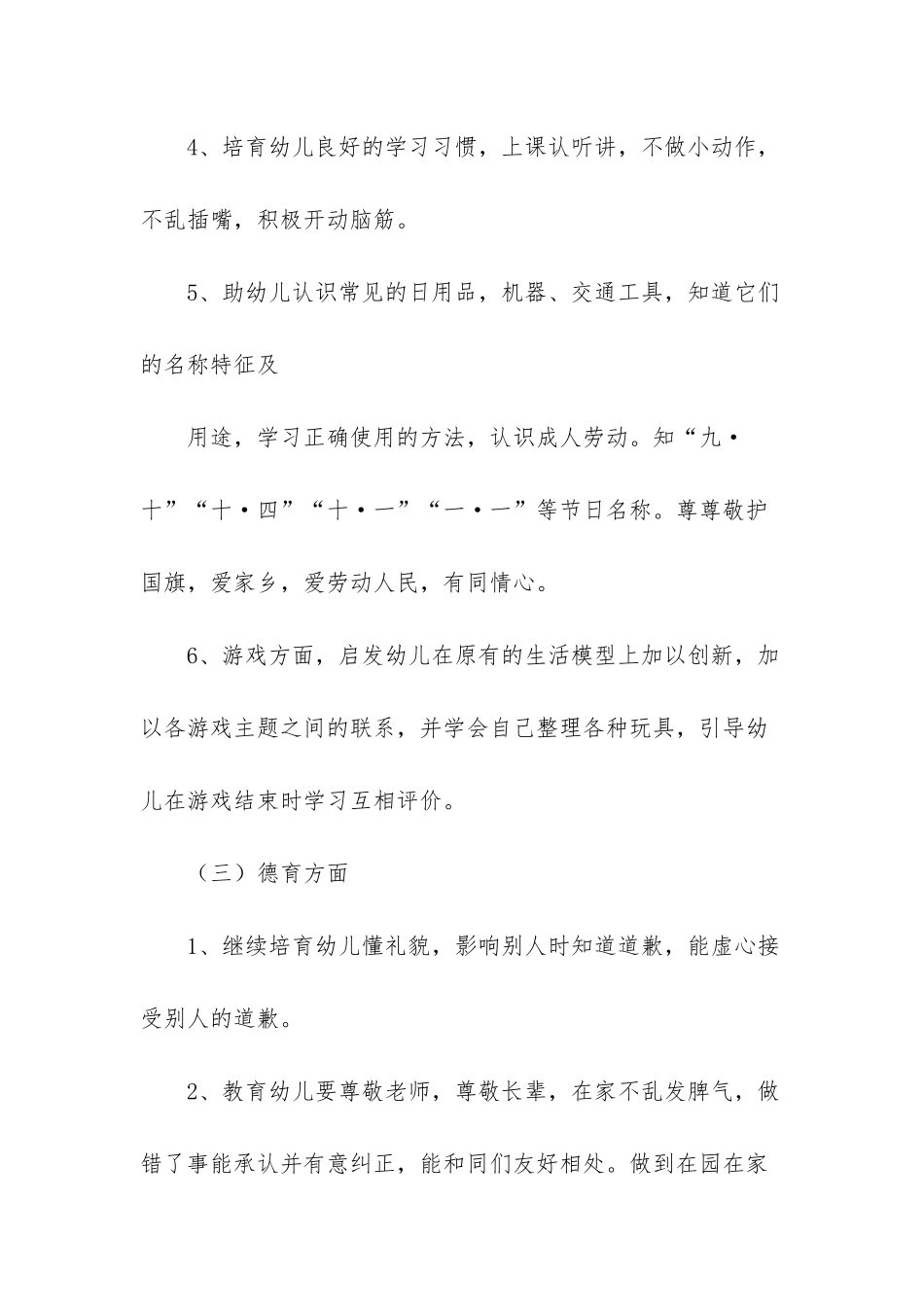 4、培育幼儿良好的学习习惯，上课认听讲，不做小动作，不乱插嘴，积极开动脑筋。

5、助幼儿认识常见的日用品，机器、交通工具，知道它们的名称特征及

用途，学习正确使用的方法，认识成人劳动。知“九·十”“十·四”“十·一”“一·一”等节日名称。尊尊敬护国旗，爱家乡，爱劳动人民，有同情心。

6、游戏方面，启发幼儿在原有的生活模型上加以创新，加以各游戏主题之间的联系，并学会自己整理各种玩具，引导幼儿在游戏结束时学习互相评价。

（三）德育方面

1、继续培育幼儿懂礼貌，影响别人时知道道歉，能虚心接受别人的道歉。

2、教育幼儿要尊敬老师，尊敬长辈，在家不乱发脾气，做错了事能承认并有意纠正，能和同们友好相处。做到在园在家